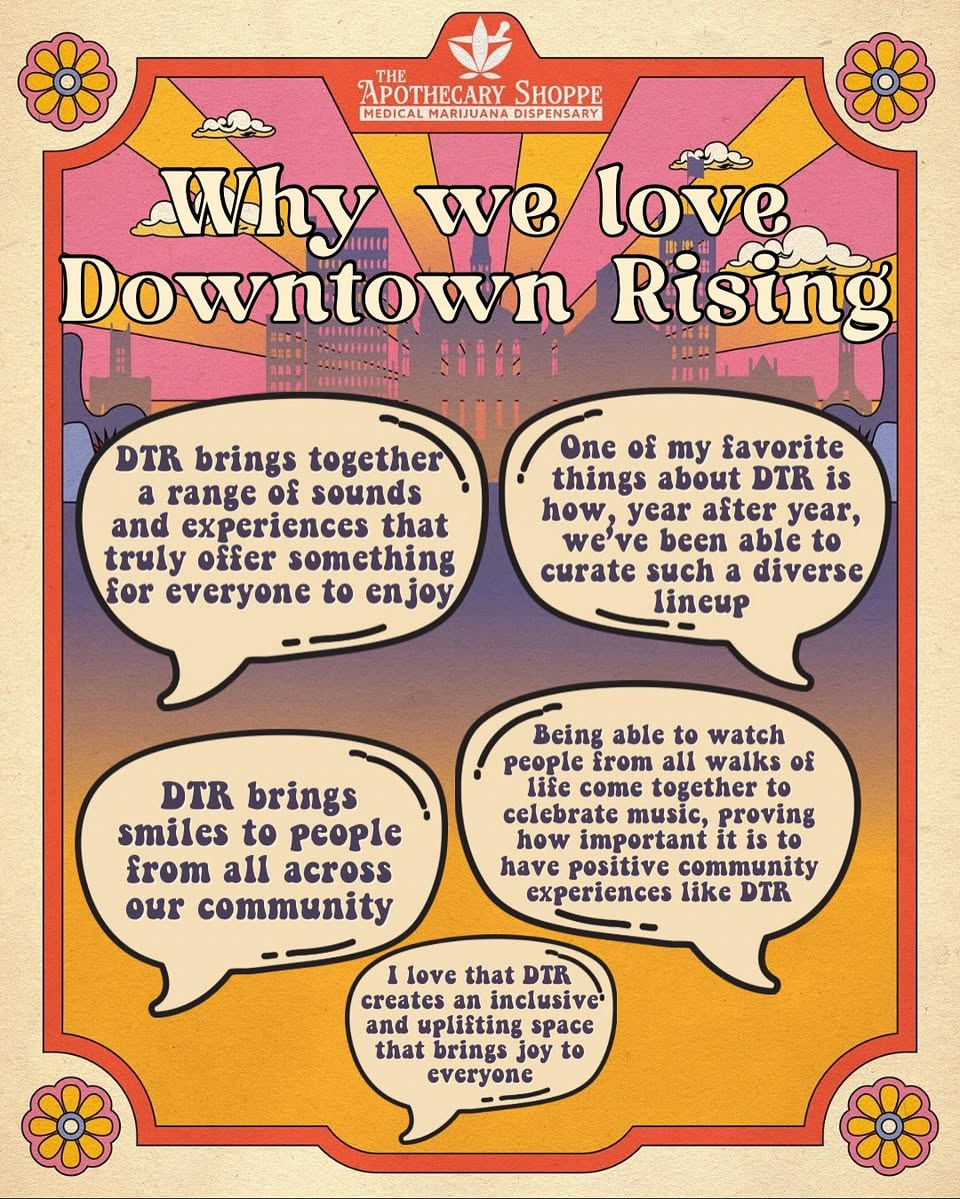 THE
APOTHECARY SHOPPE
MEDICAL MARIJUANA DISPENSARY

Why we love Downtown Rising

DTR brings together a range of sounds and experiences that truly offer something for everyone to enjoy

One of my favorite things about DTR is how, year after year, we've been able to curate such a diverse lineup

DTR brings smiles to people from all across our community

Being able to watch people from all walks of life come together to celebrate music, proving how important it is to have positive community experiences like DTR

I love that DTR creates an inclusive and uplifting space that brings joy to everyone